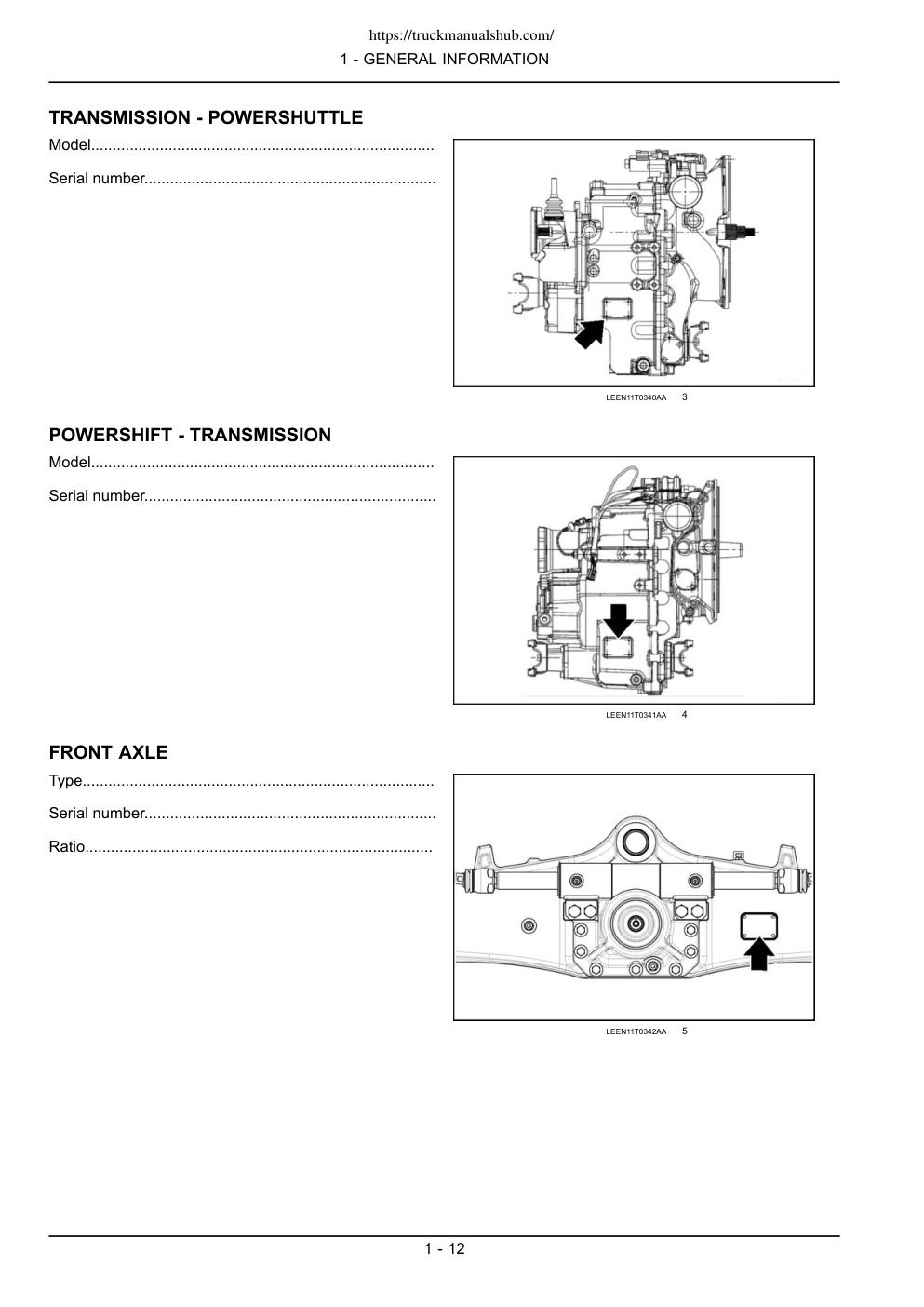 https://truckmanualshub.com/
1 - GENERAL INFORMATION

TRANSMISSION - POWERSHUTTLE

Model...............................................................................

Serial number...................................................................

LEEN11T0340AA 3

POWERSHIFT - TRANSMISSION

Model...............................................................................

Serial number...................................................................

LEEN11T0341AA 4

FRONT AXLE

Type.................................................................................

Serial number...................................................................

Ratio................................................................................

LEEN11T0342AA 5

1 - 12